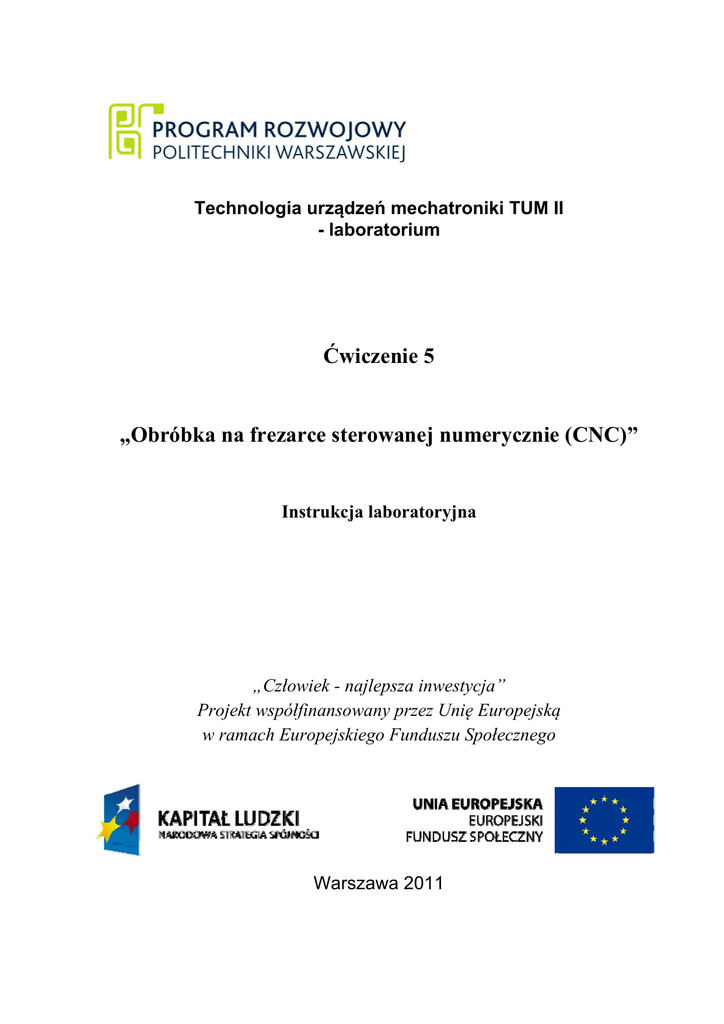 PROGRAM ROZWOJOWY
POLITECHNIKI WARSZAWSKIEJ

Technologia urządzeń mechatroniki TUM II
- laboratorium

Ćwiczenie 5

„Obróbka na frezarce sterowanej numerycznie (CNC)”

Instrukcja laboratoryjna

„Człowiek - najlepsza inwestycja”
Projekt współfinansowany przez Unię Europejską
w ramach Europejskiego Funduszu Społecznego

KAPITAŁ LUDZKI
NARODOWA STRATEGIA SPÓJNOŚCI

UNIA EUROPEJSKA
EUROPEJSKI
FUNDUSZ SPOŁECZNY

Warszawa 2011